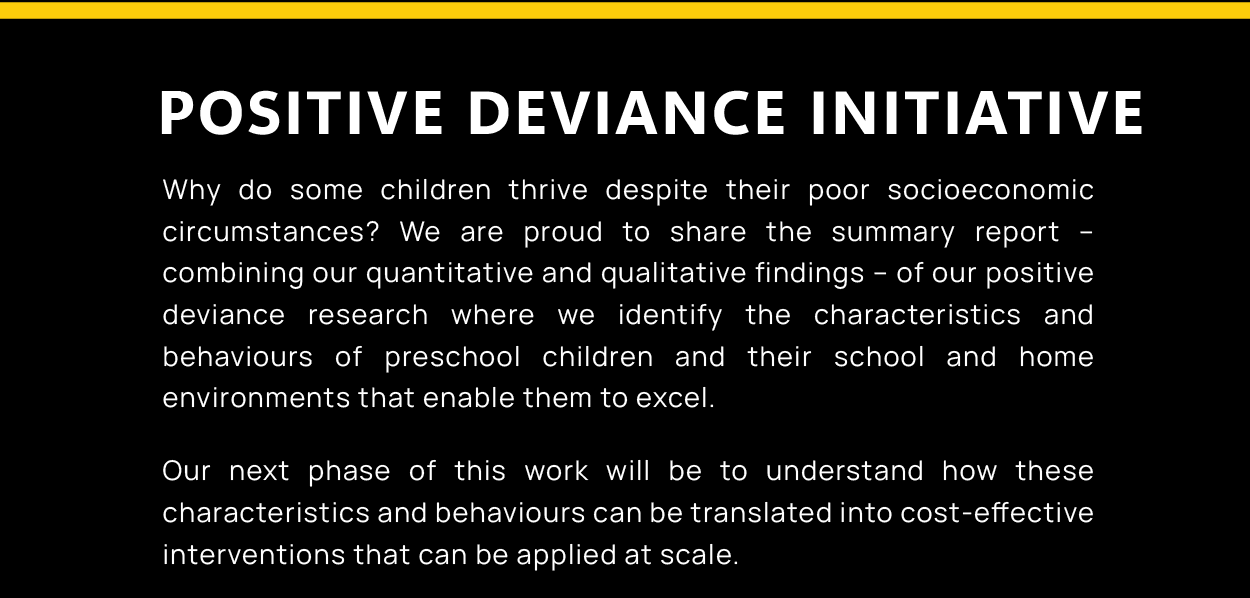 POSITIVE DEVIANCE INITIATIVE

Why do some children thrive despite their poor socioeconomic circumstances? We are proud to share the summary report – combining our quantitative and qualitative findings – of our positive deviance research where we identify the characteristics and behaviours of preschool children and their school and home environments that enable them to excel.

Our next phase of this work will be to understand how these characteristics and behaviours can be translated into cost-effective interventions that can be applied at scale.